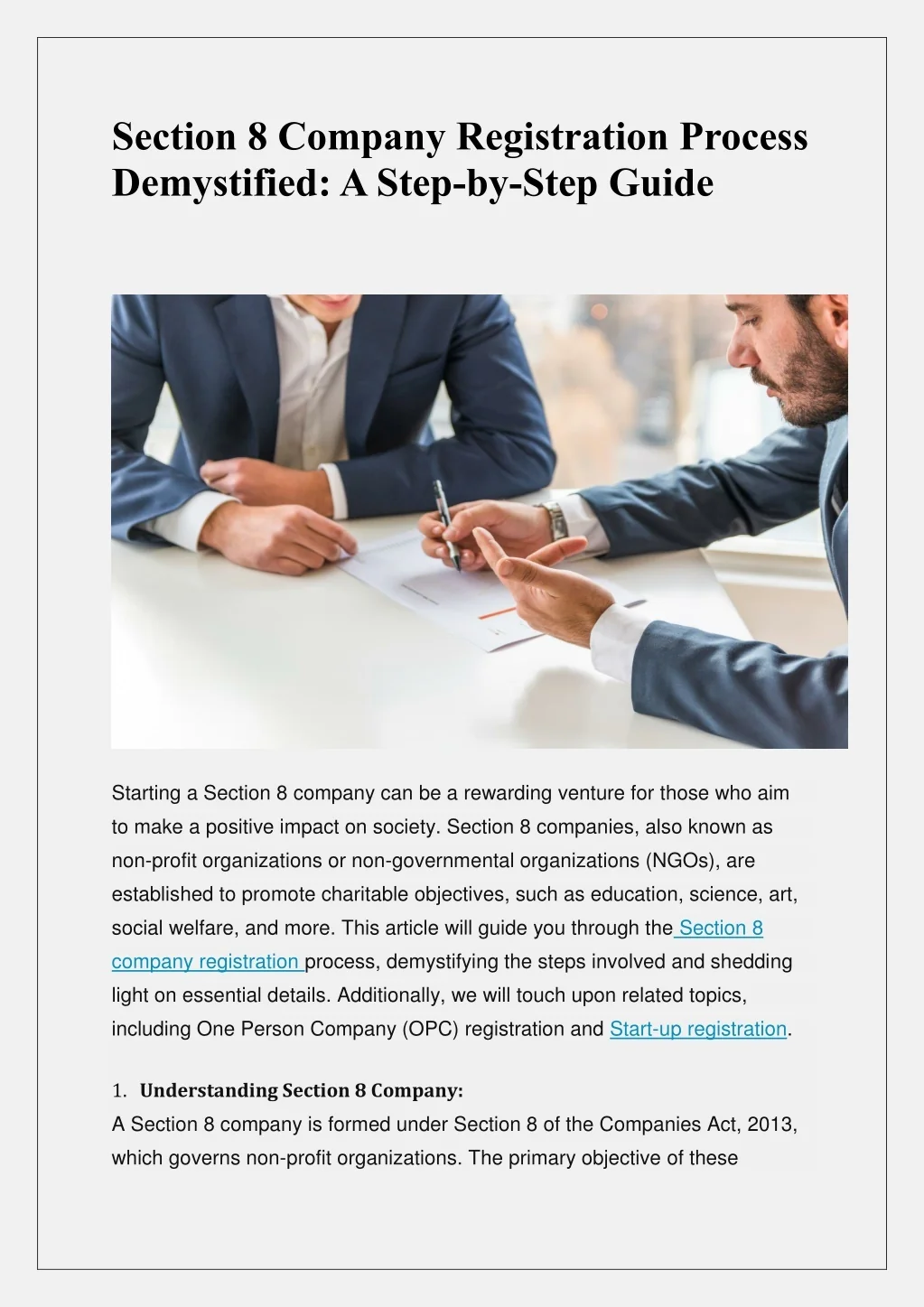 Section 8 Company Registration Process Demystified: A Step-by-Step Guide

Starting a Section 8 company can be a rewarding venture for those who aim to make a positive impact on society. Section 8 companies, also known as non-profit organizations or non-governmental organizations (NGOs), are established to promote charitable objectives, such as education, science, art, social welfare, and more. This article will guide you through the Section 8 company registration process, demystifying the steps involved and shedding light on essential details. Additionally, we will touch upon related topics, including One Person Company (OPC) registration and Start-up registration.

1. Understanding Section 8 Company:
A Section 8 company is formed under Section 8 of the Companies Act, 2013, which governs non-profit organizations. The primary objective of these